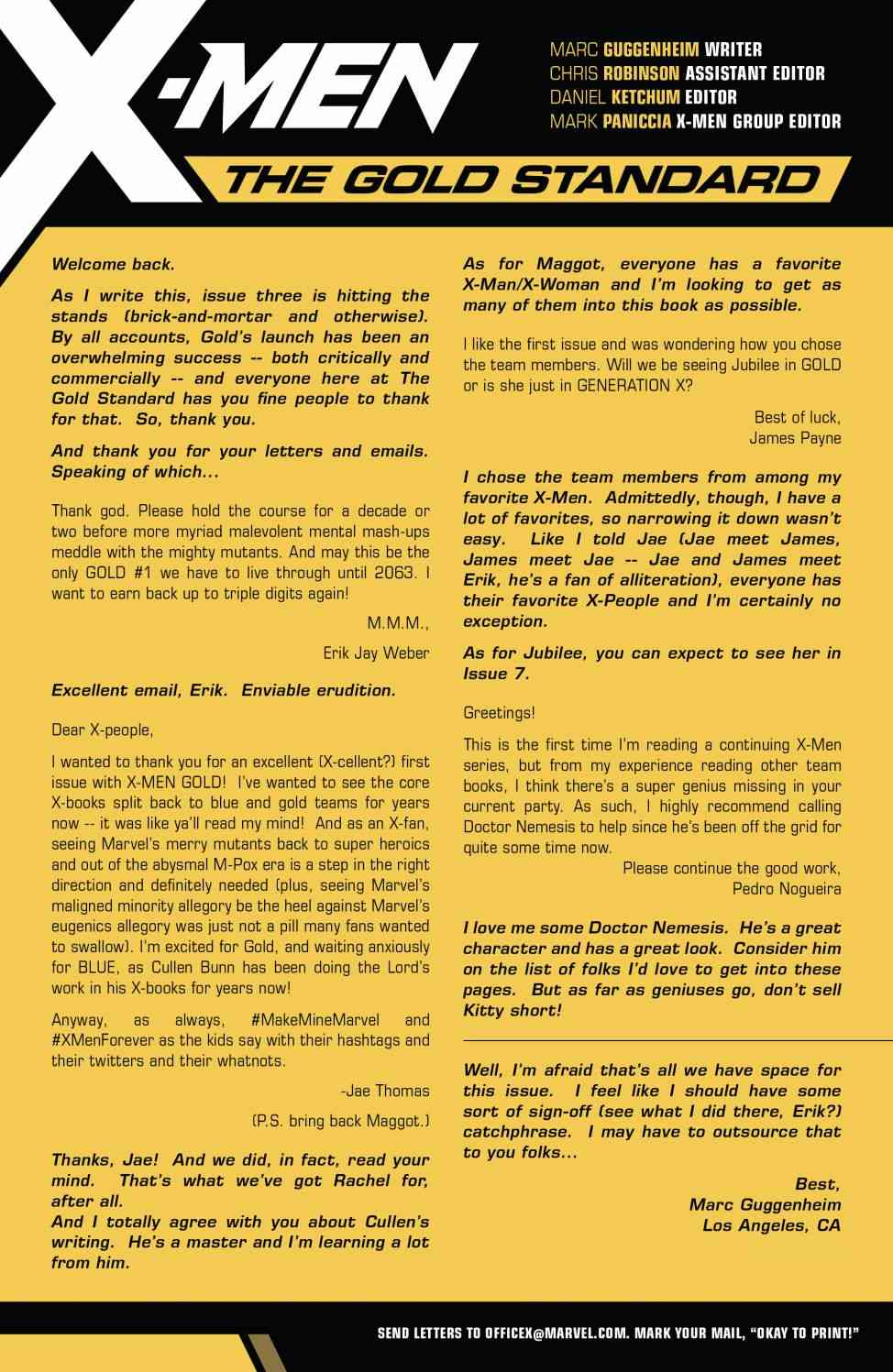 X-MEN

MARC GUGGENHEIM WRITER
CHRIS ROBINSON ASSISTANT EDITOR
DANIEL KETCHUM EDITOR
MARK PANICCIA X-MEN GROUP EDITOR

THE GOLD STANDARD

Welcome back.

As I write this, issue three is hitting the stands (brick-and-mortar and otherwise). By all accounts, Gold's launch has been an overwhelming success -- both critically and commercially -- and everyone here at The Gold Standard has you fine people to thank for that. So, thank you.

And thank you for your letters and emails. Speaking of which...

Thank god. Please hold the course for a decade or two before more myriad malevolent mental mash-ups meddle with the mighty mutants. And may this be the only GOLD #1 we have to live through until 2063. I want to earn back up to triple digits again!

M.M.M.,

Erik Jay Weber

Excellent email, Erik. Enviable erudition.

Dear X-people,

I wanted to thank you for an excellent (X-cellent?) first issue with X-MEN GOLD! I've wanted to see the core X-books split back to blue and gold teams for years now -- it was like ya'll read my mind! And as an X-fan, seeing Marvel's merry mutants back to super heroics and out of the abysmal M-Pox era is a step in the right direction and definitely needed (plus, seeing Marvel's maligned minority allegory be the heel against Marvel's eugenics allegory was just not a pill many fans wanted to swallow). I'm excited for Gold, and waiting anxiously for BLUE, as Cullen Bunn has been doing the Lord's work in his X-books for years now!

Anyway, as always, #MakeMineMarvel and #XMenForever as the kids say with their hashtags and their twitters and their whatnots.

-Jae Thomas

(P.S. bring back Maggot.)

Thanks, Jae! And we did, in fact, read your mind. That's what we've got Rachel for, after all.
And I totally agree with you about Cullen's writing. He's a master and I'm learning a lot from him.

As for Maggot, everyone has a favorite X-Man/X-Woman and I'm looking to get as many of them into this book as possible.

I like the first issue and was wondering how you chose the team members. Will we be seeing Jubilee in GOLD or is she just in GENERATION X?

Best of luck,
James Payne

I chose the team members from among my favorite X-Men. Admittedly, though, I have a lot of favorites, so narrowing it down wasn't easy. Like I told Jae (Jae meet James, James meet Jae -- Jae and James meet Erik, he's a fan of alliteration), everyone has their favorite X-People and I'm certainly no exception.

As for Jubilee, you can expect to see her in Issue 7.

Greetings!

This is the first time I'm reading a continuing X-Men series, but from my experience reading other team books, I think there's a super genius missing in your current party. As such, I highly recommend calling Doctor Nemesis to help since he's been off the grid for quite some time now.

Please continue the good work,
Pedro Nogueira

I love me some Doctor Nemesis. He's a great character and has a great look. Consider him on the list of folks I'd love to get into these pages. But as far as geniuses go, don't sell Kitty short!

Well, I'm afraid that's all we have space for this issue. I feel like I should have some sort of sign-off (see what I did there, Erik?) catchphrase. I may have to outsource that to you folks...

Best,
Marc Guggenheim
Los Angeles, CA

SEND LETTERS TO OFFICEX@MARVEL.COM. MARK YOUR MAIL, "OKAY TO PRINT!"